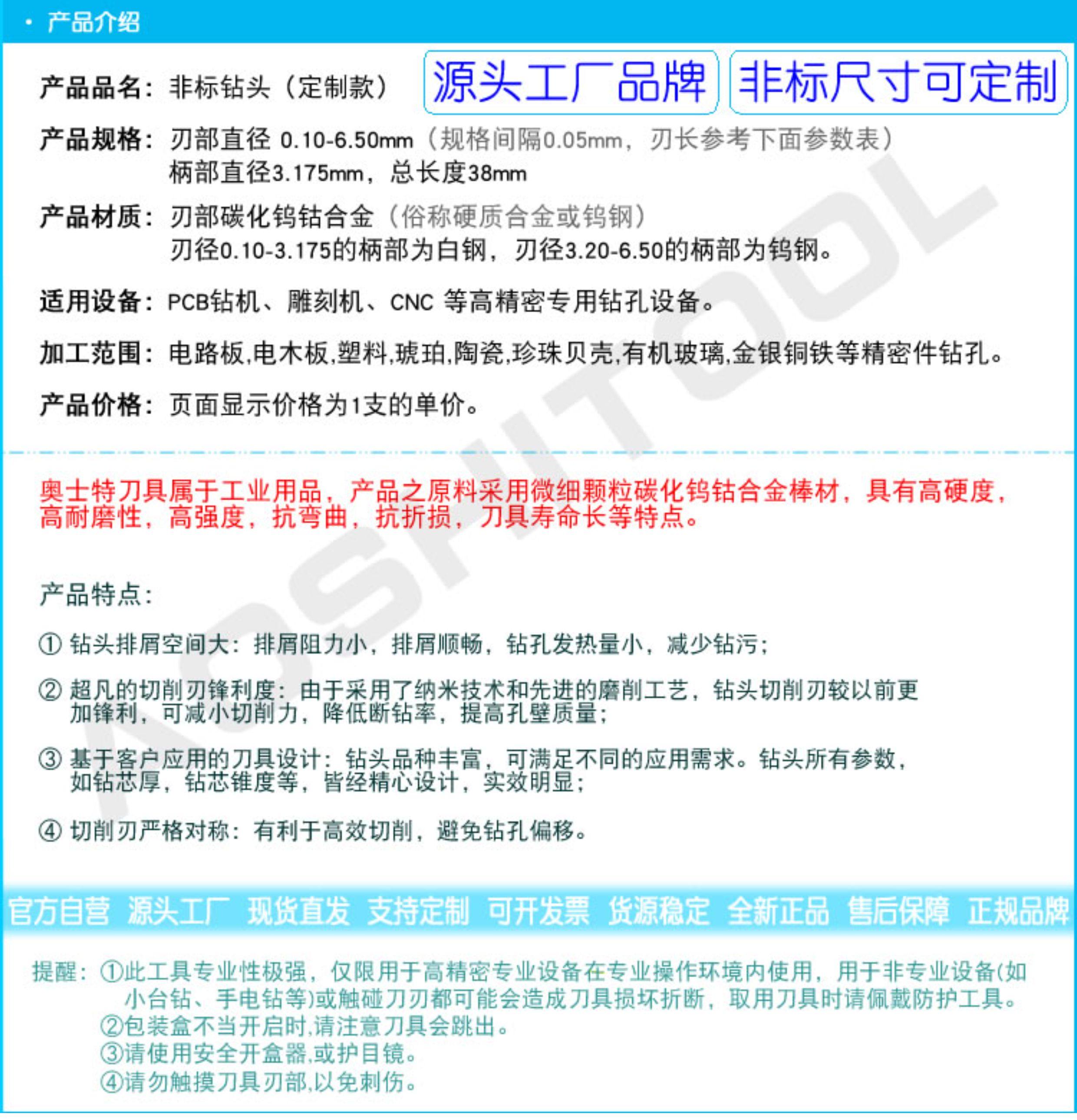 · 产品介绍

产品品名：非标钻头（定制款）

源头工厂品牌

非标尺寸可定制

产品规格：刃部直径 0.10-6.50mm（规格间隔0.05mm，刃长参考下面参数表）
柄部直径3.175mm，总长度38mm

产品材质：刃部碳化钨钴合金（俗称硬质合金或钨钢）
刃径0.10-3.175的柄部为白钢，刃径3.20-6.50的柄部为钨钢。

适用设备：PCB钻机、雕刻机、CNC 等高精密专用钻孔设备。

加工范围：电路板,电木板,塑料,琥珀,陶瓷,珍珠贝壳,有机玻璃,金银铜铁等精密件钻孔。

产品价格：页面显示价格为1支的单价。

AOSHITOOL

奥士特刀具属于工业用品，产品之原料采用微细颗粒碳化钨钴合金棒材，具有高硬度，高耐磨性，高强度，抗弯曲，抗折损，刀具寿命长等特点。

产品特点：

① 钻头排屑空间大：排屑阻力小，排屑顺畅，钻孔发热量小，减少钻污；

② 超凡的切削刃锋利度：由于采用了纳米技术和先进的磨削工艺，钻头切削刃较以前更加锋利，可减小切削力，降低断钻率，提高孔壁质量；

③ 基于客户应用的刀具设计：钻头品种丰富，可满足不同的应用需求。钻头所有参数，如钻芯厚，钻芯锥度等，皆经精心设计，实效明显；

④ 切削刃严格对称：有利于高效切削，避免钻孔偏移。

官方自营 源头工厂 现货直发 支持定制 可开发票 货源稳定 全新正品 售后保障 正规品牌

提醒：①此工具专业性极强，仅限用于高精密专业设备在专业操作环境内使用，用于非专业设备(如小台钻、手电钻等)或触碰刀刃都可能会造成刀具损坏折断，取用刀具时请佩戴防护工具。
②包装盒不当开启时,请注意刀具会跳出。
③请使用安全开盒器,或护目镜。
④请勿触摸刀具刃部,以免刺伤。